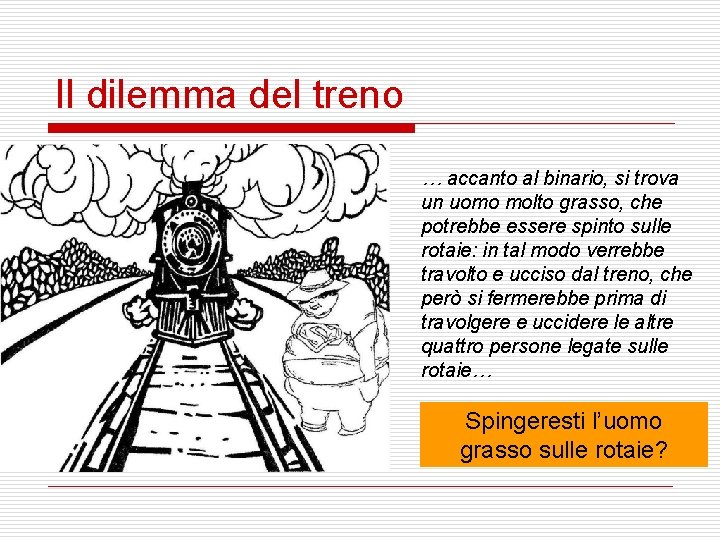 Il dilemma del treno

… accanto al binario, si trova un uomo molto grasso, che potrebbe essere spinto sulle rotaie: in tal modo verrebbe travolto e ucciso dal treno, che però si fermerebbe prima di travolgere e uccidere le altre quattro persone legate sulle rotaie…

Spingeresti l'uomo grasso sulle rotaie?